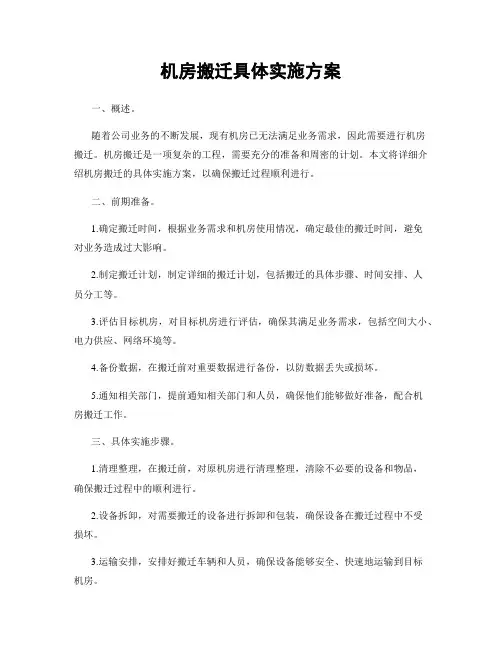 机房搬迁具体实施方案

一、概述。

随着公司业务的不断发展，现有机房已无法满足业务需求，因此需要进行机房搬迁。机房搬迁是一项复杂的工程，需要充分的准备和周密的计划。本文将详细介绍机房搬迁的具体实施方案，以确保搬迁过程顺利进行。

二、前期准备。

1.确定搬迁时间，根据业务需求和机房使用情况，确定最佳的搬迁时间，避免对业务造成过大影响。

2.制定搬迁计划，制定详细的搬迁计划，包括搬迁的具体步骤、时间安排、人员分工等。

3.评估目标机房，对目标机房进行评估，确保其满足业务需求，包括空间大小、电力供应、网络环境等。

4.备份数据，在搬迁前对重要数据进行备份，以防数据丢失或损坏。

5.通知相关部门，提前通知相关部门和人员，确保他们能够做好准备，配合机房搬迁工作。

三、具体实施步骤。

1.清理整理，在搬迁前，对原机房进行清理整理，清除不必要的设备和物品，确保搬迁过程中的顺利进行。

2.设备拆卸，对需要搬迁的设备进行拆卸和包装，确保设备在搬迁过程中不受损坏。

3.运输安排，安排好搬迁车辆和人员，确保设备能够安全、快速地运输到目标机房。